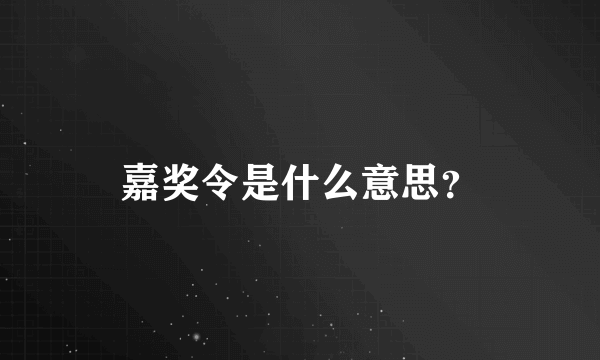 嘉奖令是什么意思?